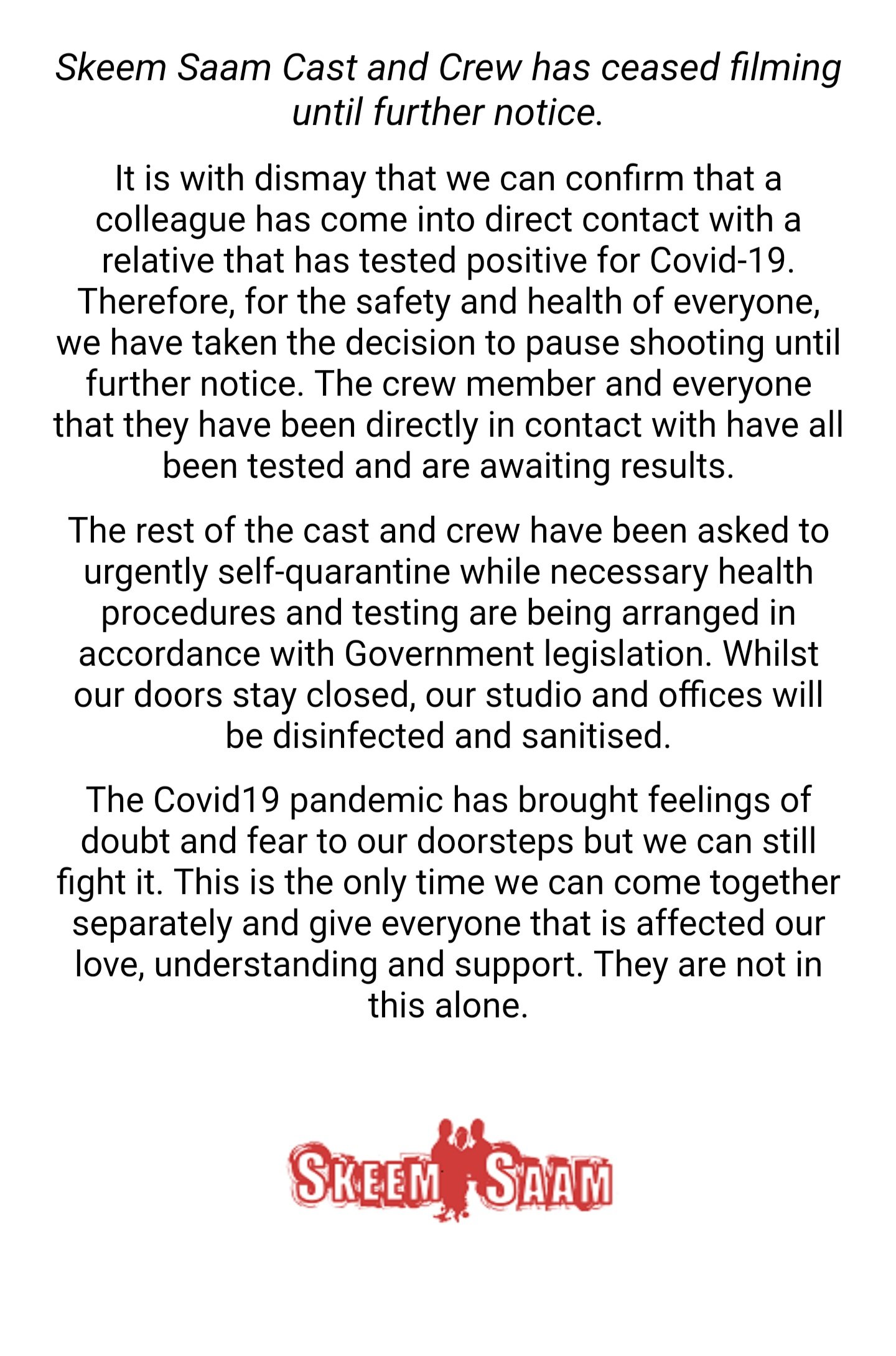 Skeem Saam Cast and Crew has ceased filming until further notice.

It is with dismay that we can confirm that a colleague has come into direct contact with a relative that has tested positive for Covid-19. Therefore, for the safety and health of everyone, we have taken the decision to pause shooting until further notice. The crew member and everyone that they have been directly in contact with have all been tested and are awaiting results.

The rest of the cast and crew have been asked to urgently self-quarantine while necessary health procedures and testing are being arranged in accordance with Government legislation. Whilst our doors stay closed, our studio and offices will be disinfected and sanitised.

The Covid19 pandemic has brought feelings of doubt and fear to our doorsteps but we can still fight it. This is the only time we can come together separately and give everyone that is affected our love, understanding and support. They are not in this alone.

SKEEM SAAM